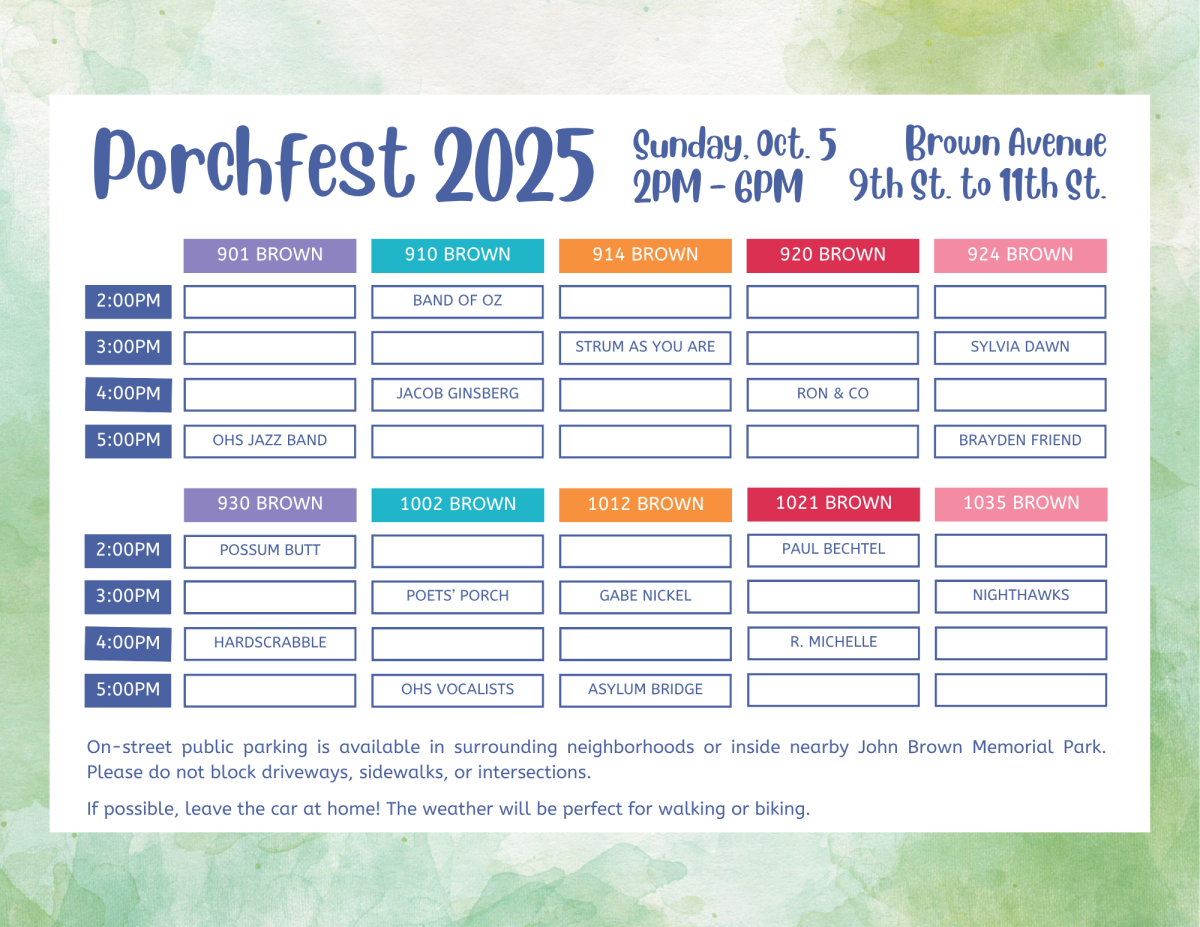 Porchfest 2025

Sunday, Oct. 5
2PM - 6PM

Brown Avenue
9th St. to 11th St.

| | 901 BROWN | 910 BROWN | 914 BROWN | 920 BROWN | 924 BROWN |
|---|---|---|---|---|---|
| 2:00PM | | BAND OF OZ | | | |
| 3:00PM | | | STRUM AS YOU ARE | | SYLVIA DAWN |
| 4:00PM | | JACOB GINSBERG | | RON & CO | |
| 5:00PM | OHS JAZZ BAND | | | | BRAYDEN FRIEND |

| | 930 BROWN | 1002 BROWN | 1012 BROWN | 1021 BROWN | 1035 BROWN |
|---|---|---|---|---|---|
| 2:00PM | POSSUM BUTT | | | PAUL BECHTEL | |
| 3:00PM | | POETS' PORCH | GABE NICKEL | | NIGHTHAWKS |
| 4:00PM | HARDSCRABBLE | | | R. MICHELLE | |
| 5:00PM | | OHS VOCALISTS | ASYLUM BRIDGE | | |

On-street public parking is available in surrounding neighborhoods or inside nearby John Brown Memorial Park. Please do not block driveways, sidewalks, or intersections.

If possible, leave the car at home! The weather will be perfect for walking or biking.